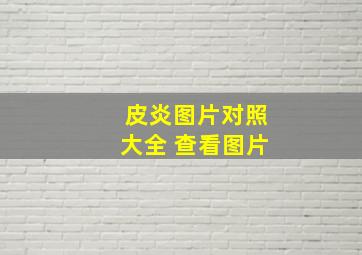 皮炎图片对照大全 查看图片